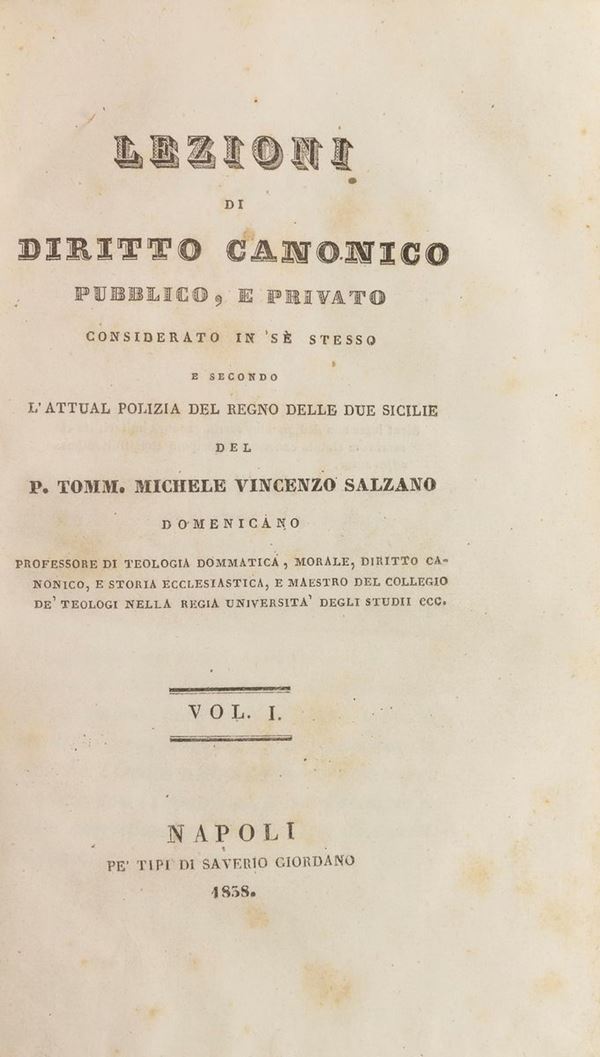 LEZIONI

DI

DIRITTO CANONICO

PUBBLICO, E PRIVATO

CONSIDERATO IN SÈ STESSO

E SECONDO

L'ATTUAL POLIZIA DEL REGNO DELLE DUE SICILIE

DEL

P. TOMM. MICHELE VINCENZO SALZANO

DOMENICANO

PROFESSORE DI TEOLOGIA DOMMATICA, MORALE, DIRITTO CANONICO, E STORIA ECCLESIASTICA, E MAESTRO DEL COLLEGIO DE' TEOLOGI NELLA REGIA UNIVERSITA' DEGLI STUDII ecc.

VOL. I.

NAPOLI

PE' TIPI DI SAVERIO GIORDANO

1838.